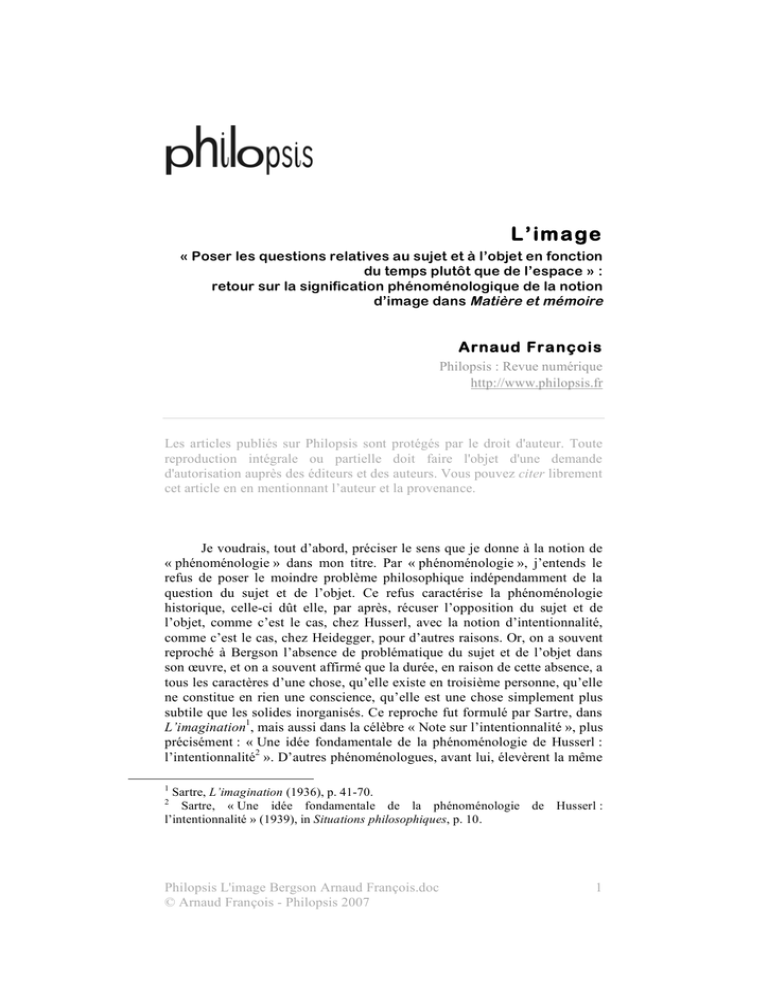 philopsis

L'image

« Poser les questions relatives au sujet et à l'objet en fonction du temps plutôt que de l'espace » : retour sur la signification phénoménologique de la notion d'image dans Matière et mémoire

Arnaud François

Philopsis : Revue numérique
http://www.philopsis.fr

Les articles publiés sur Philopsis sont protégés par le droit d'auteur. Toute reproduction intégrale ou partielle doit faire l'objet d'une demande d'autorisation auprès des éditeurs et des auteurs. Vous pouvez citer librement cet article en en mentionnant l'auteur et la provenance.

Je voudrais, tout d'abord, préciser le sens que je donne à la notion de « phénoménologie » dans mon titre. Par « phénoménologie », j'entends le refus de poser le moindre problème philosophique indépendamment de la question du sujet et de l'objet. Ce refus caractérise la phénoménologie historique, celle-ci dût elle, par après, récuser l'opposition du sujet et de l'objet, comme c'est le cas, chez Husserl, avec la notion d'intentionnalité, comme c'est le cas, chez Heidegger, pour d'autres raisons. Or, on a souvent reproché à Bergson l'absence de problématique du sujet et de l'objet dans son œuvre, et on a souvent affirmé que la durée, en raison de cette absence, a tous les caractères d'une chose, qu'elle existe en troisième personne, qu'elle ne constitue en rien une conscience, qu'elle est une chose simplement plus subtile que les solides inorganisés. Ce reproche fut formulé par Sartre, dans L'imagination$^{1}$, mais aussi dans la célèbre « Note sur l'intentionnalité », plus précisément : « Une idée fondamentale de la phénoménologie de Husserl : l'intentionnalité$^{2}$ ». D'autres phénoménologues, avant lui, élevèrent la même

$^{1}$ Sartre, L'imagination (1936), p. 41-70.
$^{2}$ Sartre, « Une idée fondamentale de la phénoménologie de Husserl : l'intentionnalité » (1939), in Situations philosophiques, p. 10.

Philopsis L'image Bergson Arnaud François.doc
© Arnaud François - Philopsis 2007

1